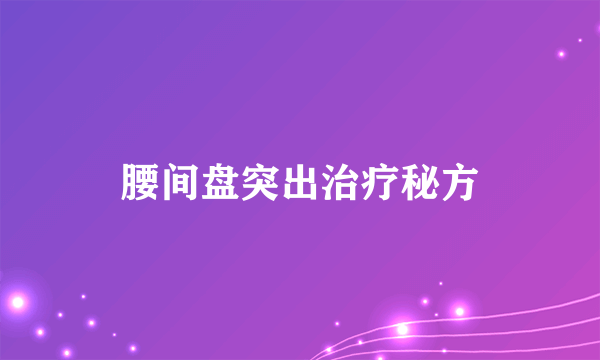 腰间盘突出治疗秘方